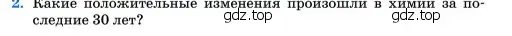 2. Какие положительные изменения произошли в химии за последние 30 лет? gdz.top gdz.top